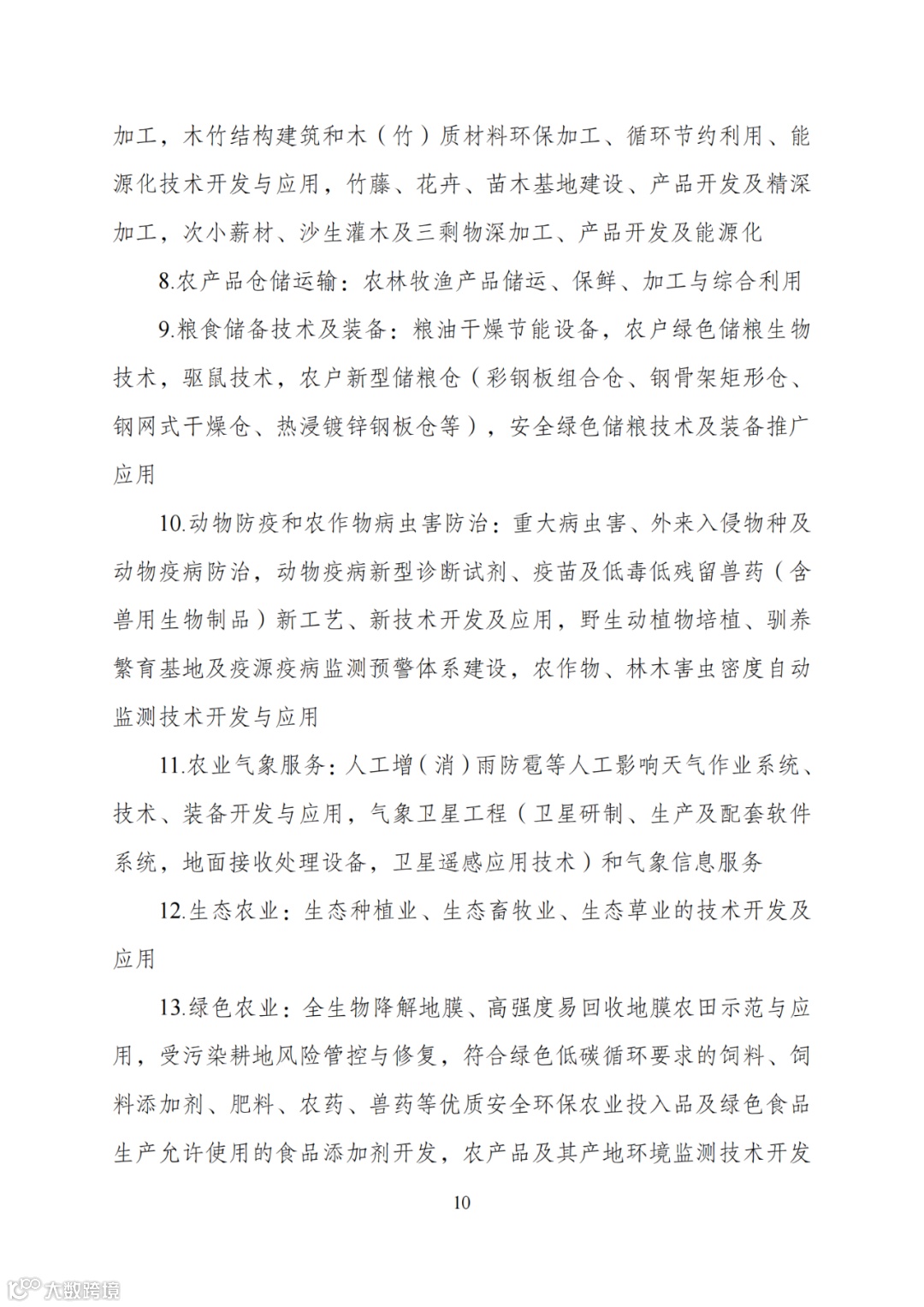 加工，木竹结构建筑和木（竹）质材料环保加工、循环节约利用、能源化技术开发与应用，竹藤、花卉、苗木基地建设、产品开发及精深加工，次小薪材、沙生灌木及三剩物深加工、产品开发及能源化

8.农产品仓储运输：农林牧渔产品储运、保鲜、加工与综合利用

9.粮食储备技术及装备：粮油干燥节能设备，农户绿色储粮生物技术，驱鼠技术，农户新型储粮仓（彩钢板组合仓、钢骨架矩形仓、钢网式干燥仓、热浸镀锌钢板仓等），安全绿色储粮技术及装备推广应用

10.动物防疫和农作物病虫害防治：重大病虫害、外来入侵物种及动物疫病防治，动物疫病新型诊断试剂、疫苗及低毒低残留兽药（含兽用生物制品）新工艺、新技术开发及应用，野生动植物培植、驯养繁育基地及疫源疫病监测预警体系建设，农作物、林木害虫密度自动监测技术开发与应用

11.农业气象服务：人工增（消）雨防雹等人工影响天气作业系统、技术、装备开发与应用，气象卫星工程（卫星研制、生产及配套软件系统，地面接收处理设备，卫星遥感应用技术）和气象信息服务

12.生态农业：生态种植业、生态畜牧业、生态草业的技术开发及应用

13.绿色农业：全生物降解地膜、高强度易回收地膜农田示范与应用，受污染耕地风险管控与修复，符合绿色低碳循环要求的饲料、饲料添加剂、肥料、农药、兽药等优质安全环保农业投入品及绿色食品生产允许使用的食品添加剂开发，农产品及其产地环境监测技术开发

10

大数跨境